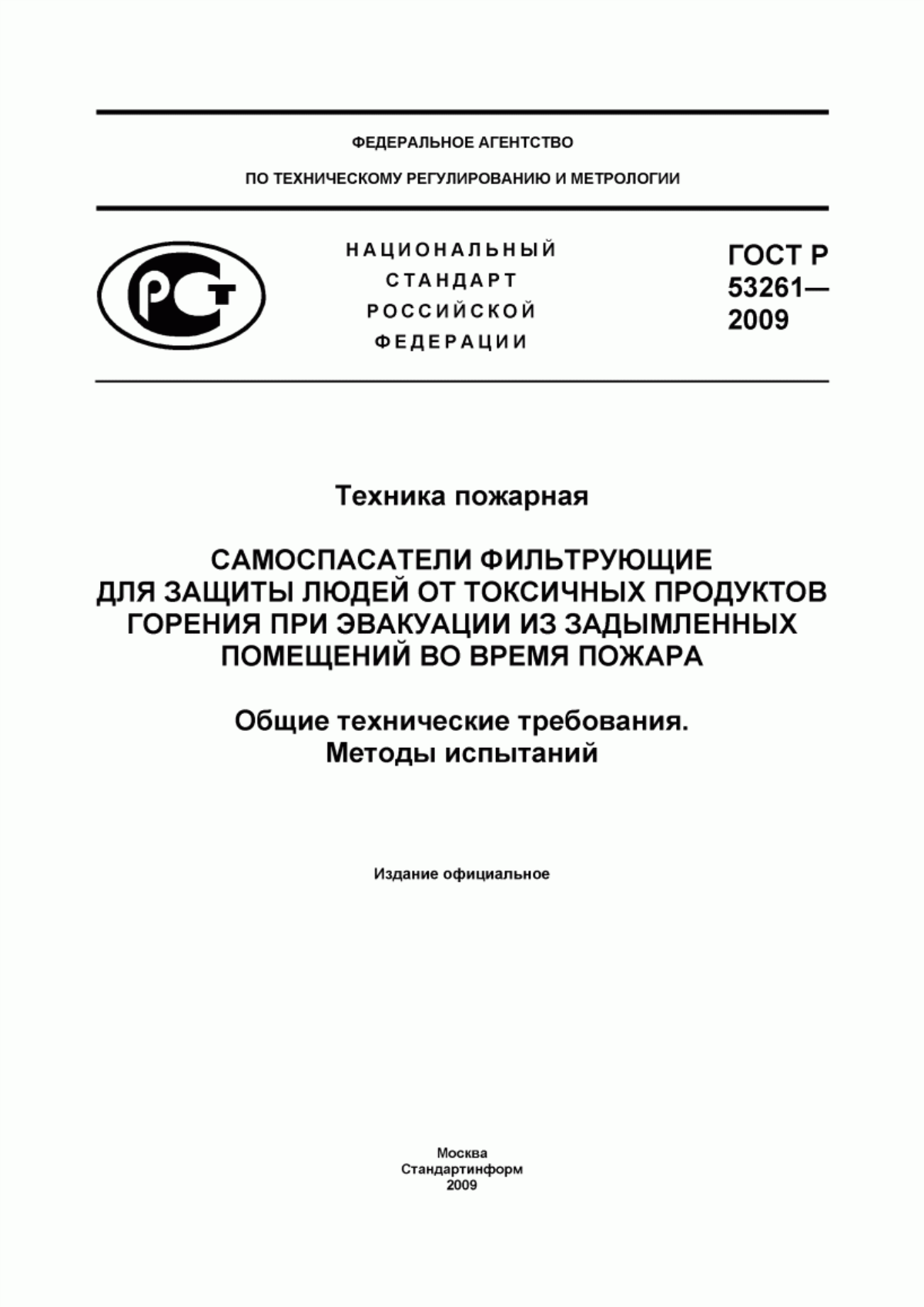 ФЕДЕРАЛЬНОЕ АГЕНТСТВО

ПО ТЕХНИЧЕСКОМУ РЕГУЛИРОВАНИЮ И МЕТРОЛОГИИ

РСТ

НАЦИОНАЛЬНЫЙ СТАНДАРТ РОССИЙСКОЙ ФЕДЕРАЦИИ

ГОСТ Р 53261— 2009

Техника пожарная

САМОСПАСАТЕЛИ ФИЛЬТРУЮЩИЕ ДЛЯ ЗАЩИТЫ ЛЮДЕЙ ОТ ТОКСИЧНЫХ ПРОДУКТОВ ГОРЕНИЯ ПРИ ЭВАКУАЦИИ ИЗ ЗАДЫМЛЕННЫХ ПОМЕЩЕНИЙ ВО ВРЕМЯ ПОЖАРА

Общие технические требования. Методы испытаний

Издание официальное

Москва
Стандартинформ
2009